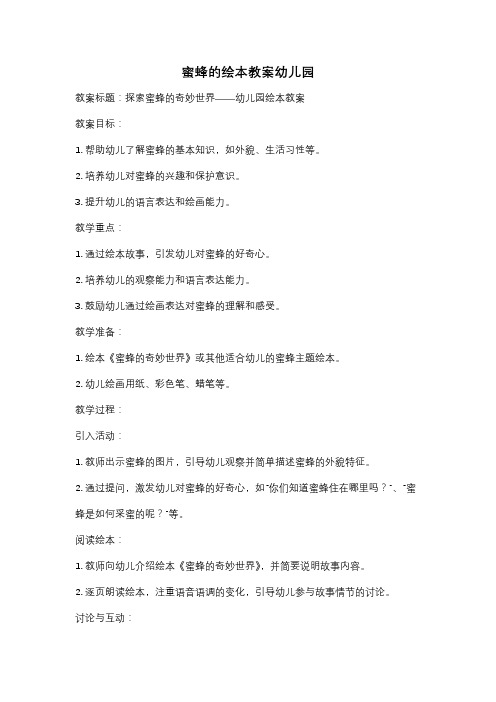 蜜蜂的绘本教案幼儿园

教案标题：探索蜜蜂的奇妙世界——幼儿园绘本教案

教案目标：

1. 帮助幼儿了解蜜蜂的基本知识，如外貌、生活习性等。

2. 培养幼儿对蜜蜂的兴趣和保护意识。

3. 提升幼儿的语言表达和绘画能力。

教学重点：

1. 通过绘本故事，引发幼儿对蜜蜂的好奇心。

2. 培养幼儿的观察能力和语言表达能力。

3. 鼓励幼儿通过绘画表达对蜜蜂的理解和感受。

教学准备：

1. 绘本《蜜蜂的奇妙世界》或其他适合幼儿的蜜蜂主题绘本。

2. 幼儿绘画用纸、彩色笔、蜡笔等。

教学过程：

引入活动：

1. 教师出示蜜蜂的图片，引导幼儿观察并简单描述蜜蜂的外貌特征。

2. 通过提问，激发幼儿对蜜蜂的好奇心，如"你们知道蜜蜂住在哪里吗？"、"蜜蜂是如何采蜜的呢？"等。

阅读绘本：

1. 教师向幼儿介绍绘本《蜜蜂的奇妙世界》，并简要说明故事内容。

2. 逐页朗读绘本，注重语音语调的变化，引导幼儿参与故事情节的讨论。

讨论与互动：